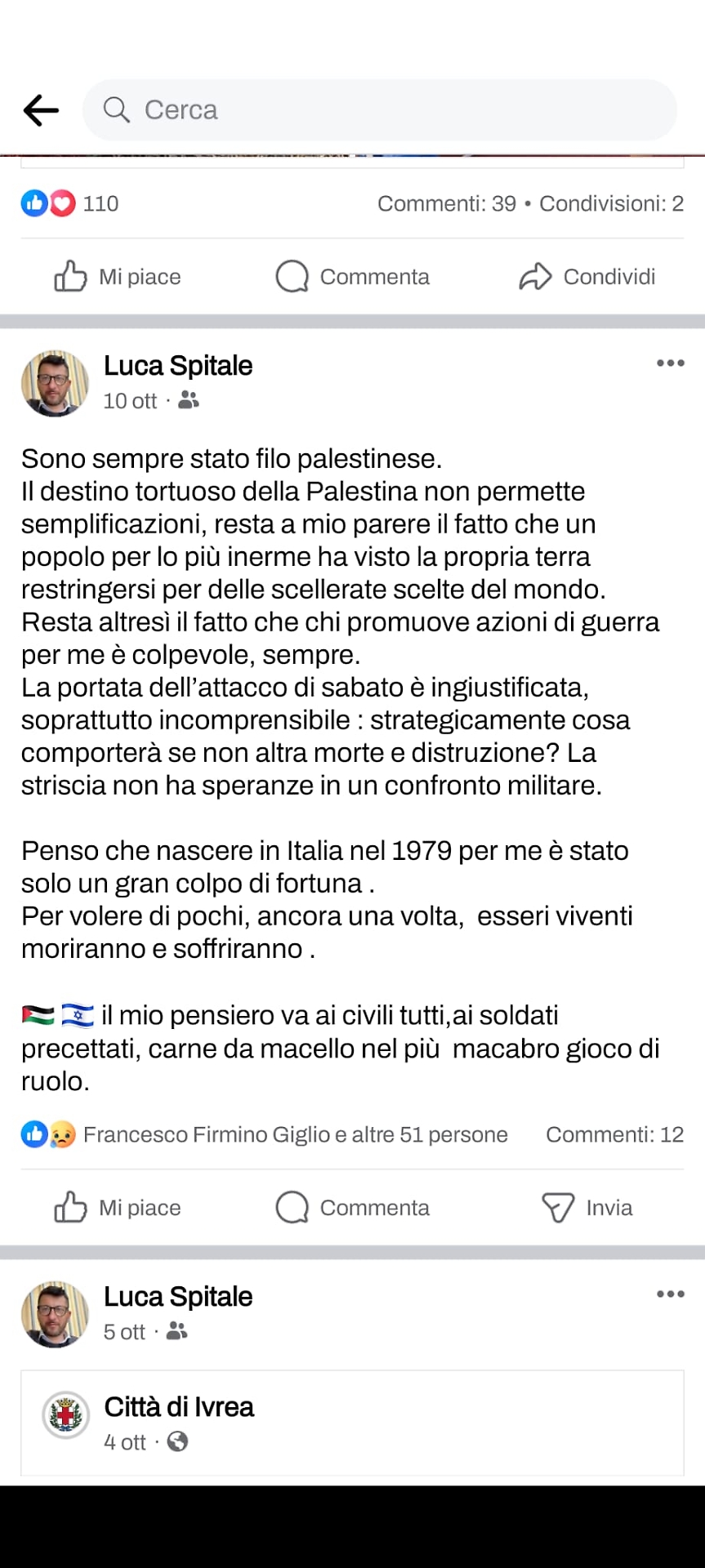 Cerca

110

Commenti: 39 • Condivisioni: 2

Mi piace Commenta Condividi

Luca Spitale
10 ott ·

Sono sempre stato filo palestinese.
Il destino tortuoso della Palestina non permette semplificazioni, resta a mio parere il fatto che un popolo per lo più inerme ha visto la propria terra restringersi per delle scellerate scelte del mondo.
Resta altresì il fatto che chi promuove azioni di guerra per me è colpevole, sempre.
La portata dell'attacco di sabato è ingiustificata, soprattutto incomprensibile : strategicamente cosa comporterà se non altra morte e distruzione? La striscia non ha speranze in un confronto militare.

Penso che nascere in Italia nel 1979 per me è stato solo un gran colpo di fortuna .
Per volere di pochi, ancora una volta, esseri viventi moriranno e soffriranno .

🇵🇸 🇮🇱 il mio pensiero va ai civili tutti,ai soldati precettati, carne da macello nel più macabro gioco di ruolo.

Francesco Firmino Giglio e altre 51 persone Commenti: 12

Mi piace Commenta Invia

Luca Spitale
5 ott ·

Città di Ivrea
4 ott ·